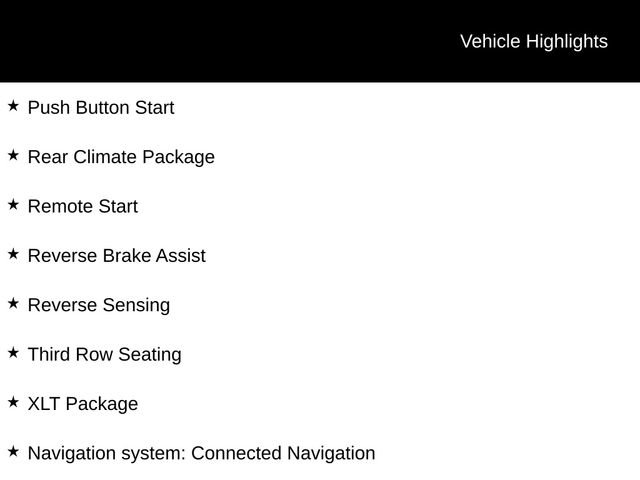 Vehicle Highlights

★ Push Button Start

★ Rear Climate Package

★ Remote Start

★ Reverse Brake Assist

★ Reverse Sensing

★ Third Row Seating

★ XLT Package

★ Navigation system: Connected Navigation